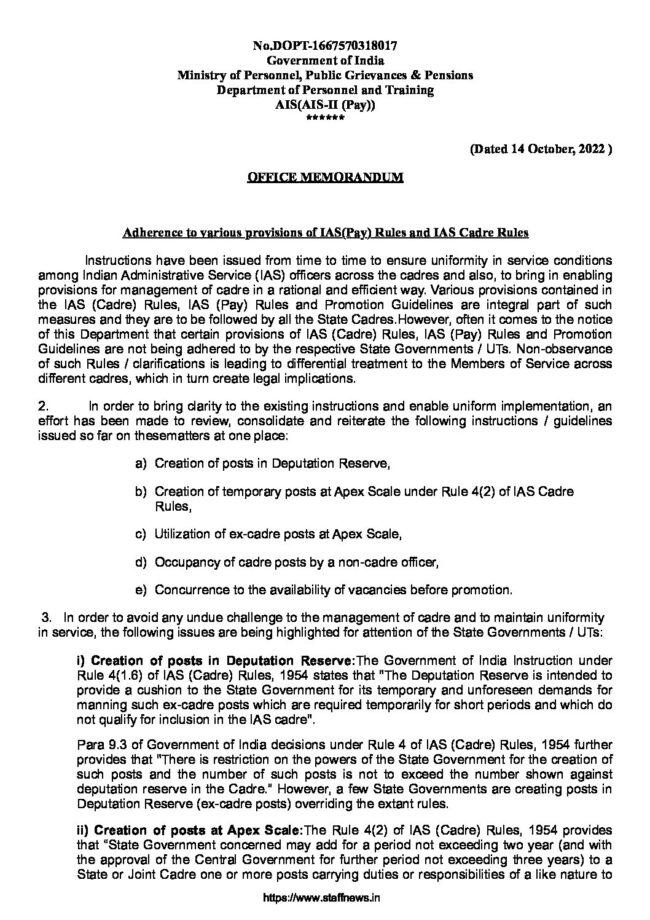 No.DOPT-1667570318017
Government of India
Ministry of Personnel, Public Grievances & Pensions
Department of Personnel and Training
AIS(AIS-II (Pay))
******

(Dated 14 October, 2022 )

OFFICE MEMORANDUM

Adherence to various provisions of IAS(Pay) Rules and IAS Cadre Rules

Instructions have been issued from time to time to ensure uniformity in service conditions among Indian Administrative Service (IAS) officers across the cadres and also, to bring in enabling provisions for management of cadre in a rational and efficient way. Various provisions contained in the IAS (Cadre) Rules, IAS (Pay) Rules and Promotion Guidelines are integral part of such measures and they are to be followed by all the State Cadres.However, often it comes to the notice of this Department that certain provisions of IAS (Cadre) Rules, IAS (Pay) Rules and Promotion Guidelines are not being adhered to by the respective State Governments / UTs. Non-observance of such Rules / clarifications is leading to differential treatment to the Members of Service across different cadres, which in turn create legal implications.

2. In order to bring clarity to the existing instructions and enable uniform implementation, an effort has been made to review, consolidate and reiterate the following instructions / guidelines issued so far on thesematters at one place:

a) Creation of posts in Deputation Reserve,

b) Creation of temporary posts at Apex Scale under Rule 4(2) of IAS Cadre Rules,

c) Utilization of ex-cadre posts at Apex Scale,

d) Occupancy of cadre posts by a non-cadre officer,

e) Concurrence to the availability of vacancies before promotion.

3. In order to avoid any undue challenge to the management of cadre and to maintain uniformity in service, the following issues are being highlighted for attention of the State Governments / UTs:

i) Creation of posts in Deputation Reserve:The Government of India Instruction under Rule 4(1.6) of IAS (Cadre) Rules, 1954 states that "The Deputation Reserve is intended to provide a cushion to the State Government for its temporary and unforeseen demands for manning such ex-cadre posts which are required temporarily for short periods and which do not qualify for inclusion in the IAS cadre".

Para 9.3 of Government of India decisions under Rule 4 of IAS (Cadre) Rules, 1954 further provides that "There is restriction on the powers of the State Government for the creation of such posts and the number of such posts is not to exceed the number shown against deputation reserve in the Cadre." However, a few State Governments are creating posts in Deputation Reserve (ex-cadre posts) overriding the extant rules.

ii) Creation of posts at Apex Scale:The Rule 4(2) of IAS (Cadre) Rules, 1954 provides that "State Government concerned may add for a period not exceeding two year (and with the approval of the Central Government for further period not exceeding three years) to a State or Joint Cadre one or more posts carrying duties or responsibilities of a like nature to

https://www.staffnews.in